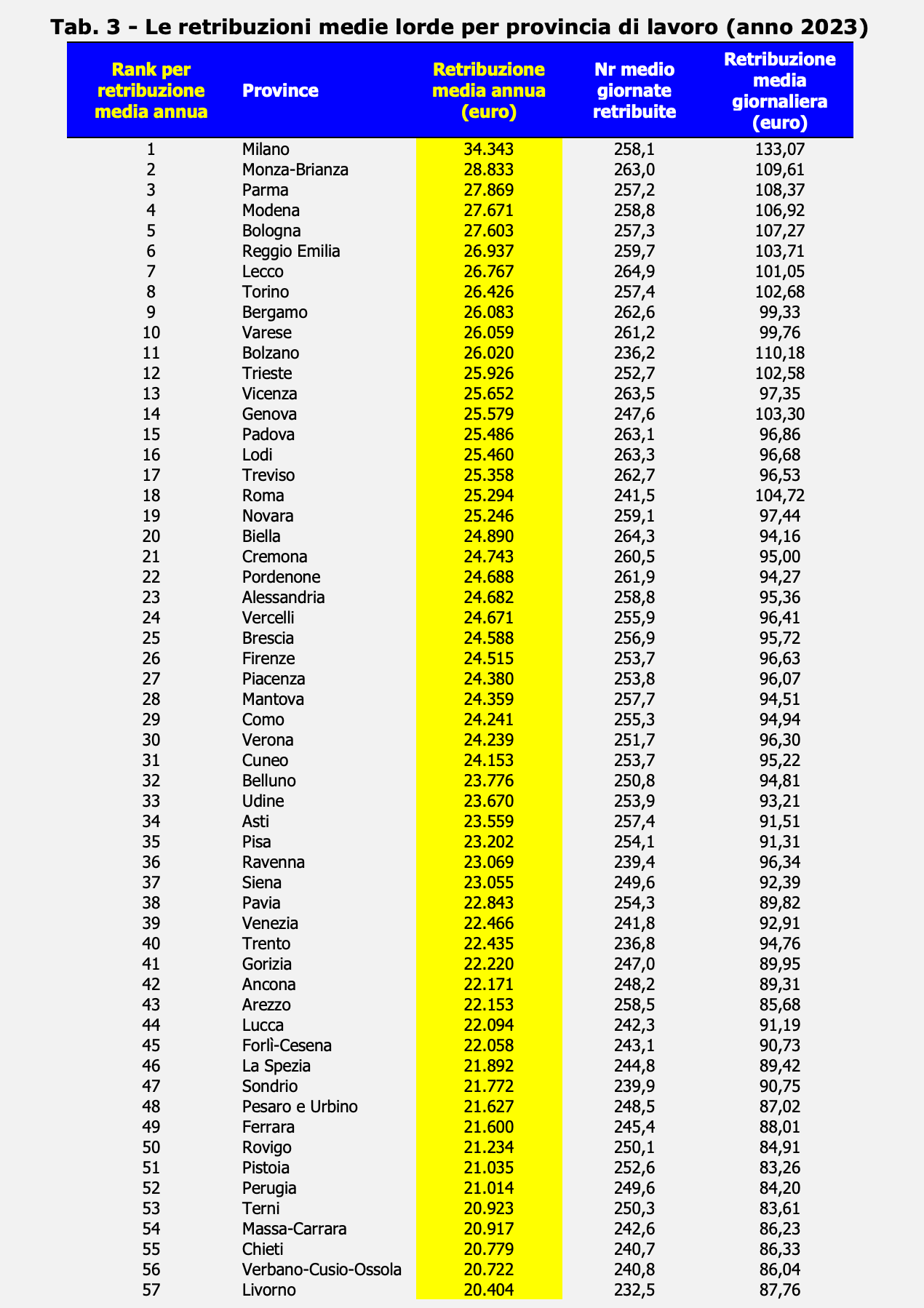 Tab. 3 - Le retribuzioni medie lorde per provincia di lavoro (anno 2023)

| Rank per retribuzione media annua | Province | Retribuzione media annua (euro) | Nr medio giornate retribuite | Retribuzione media giornaliera (euro) |
|---|---|---|---|---|
| 1 | Milano | 34.343 | 258,1 | 133,07 |
| 2 | Monza-Brianza | 28.833 | 263,0 | 109,61 |
| 3 | Parma | 27.869 | 257,2 | 108,37 |
| 4 | Modena | 27.671 | 258,8 | 106,92 |
| 5 | Bologna | 27.603 | 257,3 | 107,27 |
| 6 | Reggio Emilia | 26.937 | 259,7 | 103,71 |
| 7 | Lecco | 26.767 | 264,9 | 101,05 |
| 8 | Torino | 26.426 | 257,4 | 102,68 |
| 9 | Bergamo | 26.083 | 262,6 | 99,33 |
| 10 | Varese | 26.059 | 261,2 | 99,76 |
| 11 | Bolzano | 26.020 | 236,2 | 110,18 |
| 12 | Trieste | 25.926 | 252,7 | 102,58 |
| 13 | Vicenza | 25.652 | 263,5 | 97,35 |
| 14 | Genova | 25.579 | 247,6 | 103,30 |
| 15 | Padova | 25.486 | 263,1 | 96,86 |
| 16 | Lodi | 25.460 | 263,3 | 96,68 |
| 17 | Treviso | 25.358 | 262,7 | 96,53 |
| 18 | Roma | 25.294 | 241,5 | 104,72 |
| 19 | Novara | 25.246 | 259,1 | 97,44 |
| 20 | Biella | 24.890 | 264,3 | 94,16 |
| 21 | Cremona | 24.743 | 260,5 | 95,00 |
| 22 | Pordenone | 24.688 | 261,9 | 94,27 |
| 23 | Alessandria | 24.682 | 258,8 | 95,36 |
| 24 | Vercelli | 24.671 | 255,9 | 96,41 |
| 25 | Brescia | 24.588 | 256,9 | 95,72 |
| 26 | Firenze | 24.515 | 253,7 | 96,63 |
| 27 | Piacenza | 24.380 | 253,8 | 96,07 |
| 28 | Mantova | 24.359 | 257,7 | 94,51 |
| 29 | Como | 24.241 | 255,3 | 94,94 |
| 30 | Verona | 24.239 | 251,7 | 96,30 |
| 31 | Cuneo | 24.153 | 253,7 | 95,22 |
| 32 | Belluno | 23.776 | 250,8 | 94,81 |
| 33 | Udine | 23.670 | 253,9 | 93,21 |
| 34 | Asti | 23.559 | 257,4 | 91,51 |
| 35 | Pisa | 23.202 | 254,1 | 91,31 |
| 36 | Ravenna | 23.069 | 239,4 | 96,34 |
| 37 | Siena | 23.055 | 249,6 | 92,39 |
| 38 | Pavia | 22.843 | 254,3 | 89,82 |
| 39 | Venezia | 22.466 | 241,8 | 92,91 |
| 40 | Trento | 22.435 | 236,8 | 94,76 |
| 41 | Gorizia | 22.220 | 247,0 | 89,95 |
| 42 | Ancona | 22.171 | 248,2 | 89,31 |
| 43 | Arezzo | 22.153 | 258,5 | 85,68 |
| 44 | Lucca | 22.094 | 242,3 | 91,19 |
| 45 | Forlì-Cesena | 22.058 | 243,1 | 90,73 |
| 46 | La Spezia | 21.892 | 244,8 | 89,42 |
| 47 | Sondrio | 21.772 | 239,9 | 90,75 |
| 48 | Pesaro e Urbino | 21.627 | 248,5 | 87,02 |
| 49 | Ferrara | 21.600 | 245,4 | 88,01 |
| 50 | Rovigo | 21.234 | 250,1 | 84,91 |
| 51 | Pistoia | 21.035 | 252,6 | 83,26 |
| 52 | Perugia | 21.014 | 249,6 | 84,20 |
| 53 | Terni | 20.923 | 250,3 | 83,61 |
| 54 | Massa-Carrara | 20.917 | 242,6 | 86,23 |
| 55 | Chieti | 20.779 | 240,7 | 86,33 |
| 56 | Verbano-Cusio-Ossola | 20.722 | 240,8 | 86,04 |
| 57 | Livorno | 20.404 | 232,5 | 87,76 |